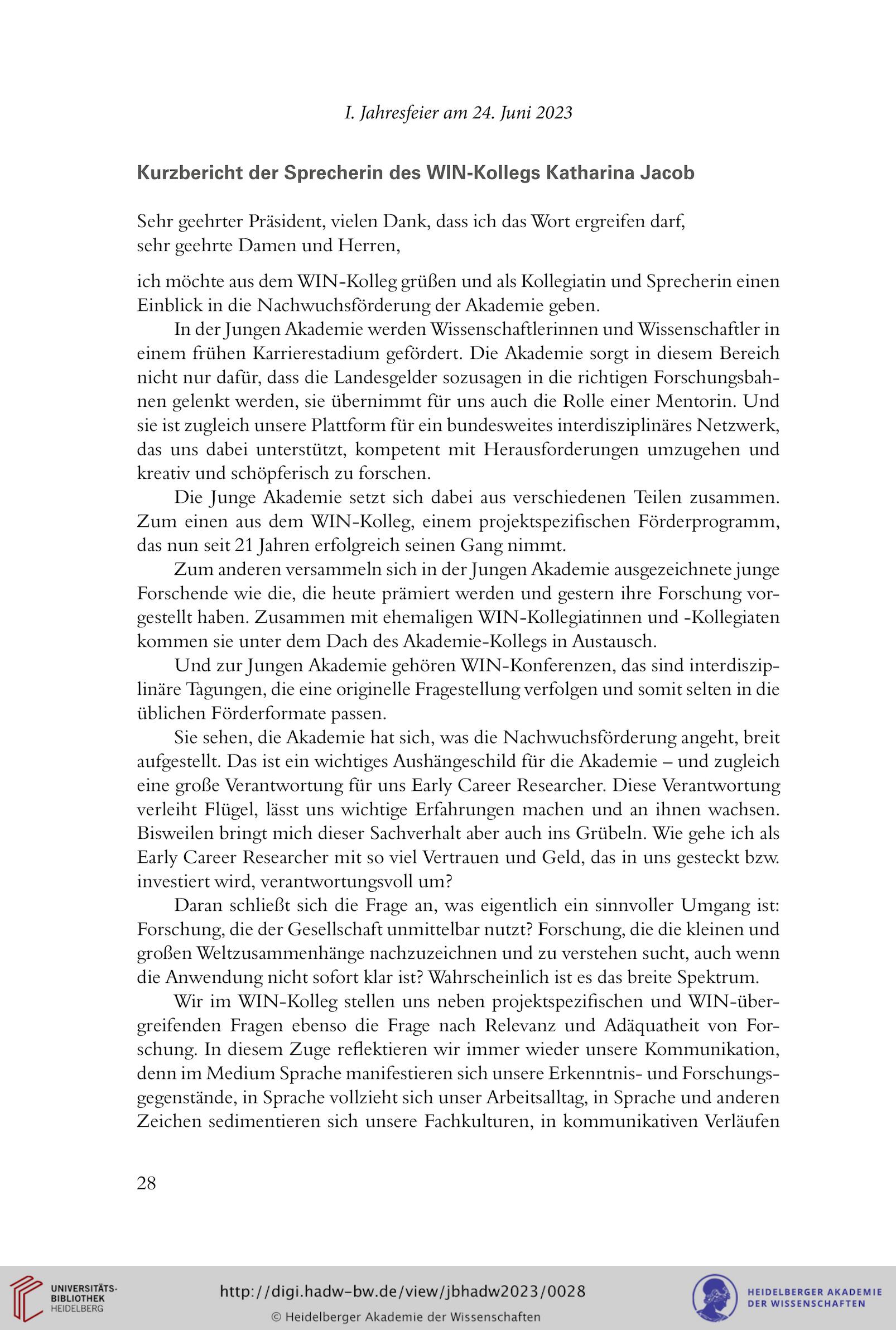 I. Jahresfeier am 24. Juni 2023

Kurzbericht der Sprecherin des WIN-Kollegs Katharina Jacob

Sehr geehrter Präsident, vielen Dank, dass ich das Wort ergreifen darf,
sehr geehrte Damen und Herren,

ich möchte aus dem WIN-Kolleg grüßen und als Kollegiatin und Sprecherin einen Einblick in die Nachwuchsförderung der Akademie geben.

In der Jungen Akademie werden Wissenschaftlerinnen und Wissenschaftler in einem frühen Karrierestadium gefördert. Die Akademie sorgt in diesem Bereich nicht nur dafür, dass die Landesgelder sozusagen in die richtigen Forschungsbahnen gelenkt werden, sie übernimmt für uns auch die Rolle einer Mentorin. Und sie ist zugleich unsere Plattform für ein bundesweites interdisziplinäres Netzwerk, das uns dabei unterstützt, kompetent mit Herausforderungen umzugehen und kreativ und schöpferisch zu forschen.

Die Junge Akademie setzt sich dabei aus verschiedenen Teilen zusammen. Zum einen aus dem WIN-Kolleg, einem projektspezifischen Förderprogramm, das nun seit 21 Jahren erfolgreich seinen Gang nimmt.

Zum anderen versammeln sich in der Jungen Akademie ausgezeichnete junge Forschende wie die, die heute prämiert werden und gestern ihre Forschung vorgestellt haben. Zusammen mit ehemaligen WIN-Kollegiatinnen und -Kollegiaten kommen sie unter dem Dach des Akademie-Kollegs in Austausch.

Und zur Jungen Akademie gehören WIN-Konferenzen, das sind interdisziplinäre Tagungen, die eine originelle Fragestellung verfolgen und somit selten in die üblichen Förderformate passen.

Sie sehen, die Akademie hat sich, was die Nachwuchsförderung angeht, breit aufgestellt. Das ist ein wichtiges Aushängeschild für die Akademie – und zugleich eine große Verantwortung für uns Early Career Researcher. Diese Verantwortung verleiht Flügel, lässt uns wichtige Erfahrungen machen und an ihnen wachsen. Bisweilen bringt mich dieser Sachverhalt aber auch ins Grübeln. Wie gehe ich als Early Career Researcher mit so viel Vertrauen und Geld, das in uns gesteckt bzw. investiert wird, verantwortungsvoll um?

Daran schließt sich die Frage an, was eigentlich ein sinnvoller Umgang ist: Forschung, die der Gesellschaft unmittelbar nutzt? Forschung, die die kleinen und großen Weltzusammenhänge nachzuzeichnen und zu verstehen sucht, auch wenn die Anwendung nicht sofort klar ist? Wahrscheinlich ist es das breite Spektrum.

Wir im WIN-Kolleg stellen uns neben projektspezifischen und WIN-übergreifenden Fragen ebenso die Frage nach Relevanz und Adäquatheit von Forschung. In diesem Zuge reflektieren wir immer wieder unsere Kommunikation, denn im Medium Sprache manifestieren sich unsere Erkenntnis- und Forschungsgegenstände, in Sprache vollzieht sich unser Arbeitsalltag, in Sprache und anderen Zeichen sedimentieren sich unsere Fachkulturen, in kommunikativen Verläufen

28

UNIVERSITÄTS-BIBLIOTHEK HEIDELBERG

http://digi.hadw-bw.de/view/jbhadw2023/0028
© Heidelberger Akademie der Wissenschaften

HEIDELBERGER AKADEMIE DER WISSENSCHAFTEN